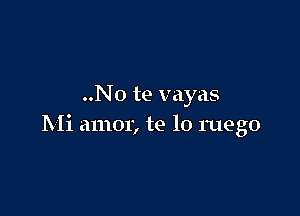 ..No te vayas
Mi amor, te lo ruego